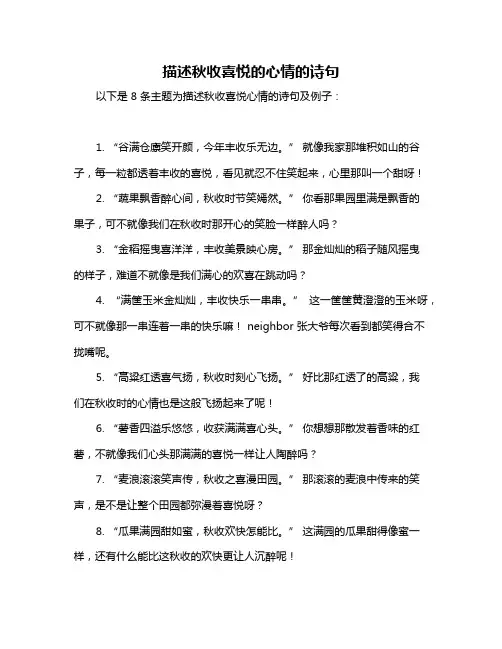 描述秋收喜悦的心情的诗句

以下是 8 条主题为描述秋收喜悦心情的诗句及例子：

1. “谷满仓廪笑开颜，今年丰收乐无边。” 就像我家那堆积如山的谷子，每一粒都透着丰收的喜悦，看见就忍不住笑起来，心里那叫一个甜呀！

2. “蔬果飘香醉心间，秋收时节笑嫣然。” 你看那果园里满是飘香的果子，可不就像我们在秋收时那开心的笑脸一样醉人吗？

3. “金稻摇曳喜洋洋，丰收美景映心房。” 那金灿灿的稻子随风摇曳的样子，难道不就像是我们满心的欢喜在跳动吗？

4. “满筐玉米金灿灿，丰收快乐一串串。” 这一筐筐黄澄澄的玉米呀，可不就像那一串连着一串的快乐嘛！ neighbor 张大爷每次看到都笑得合不拢嘴呢。

5. “高粱红透喜气扬，秋收时刻心飞扬。” 好比那红透了的高粱，我们在秋收时的心情也是这般飞扬起来了呢！

6. “薯香四溢乐悠悠，收获满满喜心头。” 你想想那散发着香味的红薯，不就像我们心头那满满的喜悦一样让人陶醉吗？

7. “麦浪滚滚笑声传，秋收之喜漫田园。” 那滚滚的麦浪中传来的笑声，是不是让整个田园都弥漫着喜悦呀？

8. “瓜果满园甜如蜜，秋收欢快怎能比。” 这满园的瓜果甜得像蜜一样，还有什么能比这秋收的欢快更让人沉醉呢！